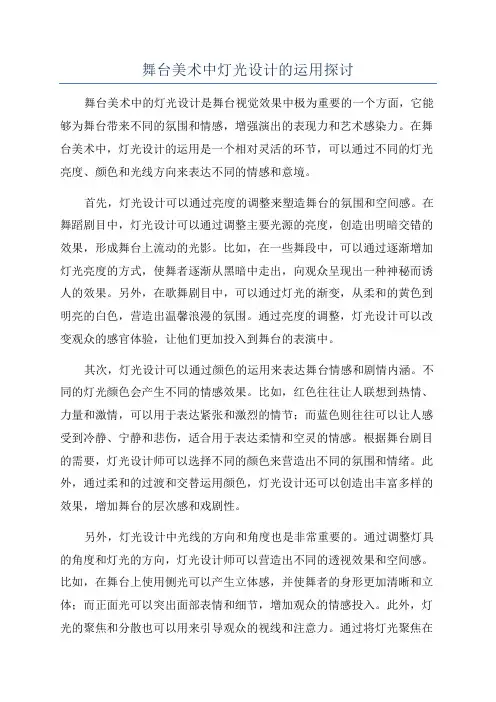 舞台美术中灯光设计的运用探讨

舞台美术中的灯光设计是舞台视觉效果中极为重要的一个方面，它能够为舞台带来不同的氛围和情感，增强演出的表现力和艺术感染力。在舞台美术中，灯光设计的运用是一个相对灵活的环节，可以通过不同的灯光亮度、颜色和光线方向来表达不同的情感和意境。

首先，灯光设计可以通过亮度的调整来塑造舞台的氛围和空间感。在舞蹈剧目中，灯光设计可以通过调整主要光源的亮度，创造出明暗交错的效果，形成舞台上流动的光影。比如，在一些舞段中，可以通过逐渐增加灯光亮度的方式，使舞者逐渐从黑暗中走出，向观众呈现出一种神秘而诱人的效果。另外，在歌舞剧目中，可以通过灯光的渐变，从柔和的黄色到明亮的白色，营造出温馨浪漫的氛围。通过亮度的调整，灯光设计可以改变观众的感官体验，让他们更加投入到舞台的表演中。

其次，灯光设计可以通过颜色的运用来表达舞台情感和剧情内涵。不同的灯光颜色会产生不同的情感效果。比如，红色往往让人联想到热情、力量和激情，可以用于表达紧张和激烈的情节；而蓝色则往往可以让人感受到冷静、宁静和悲伤，适合用于表达柔情和空灵的情感。根据舞台剧目的需要，灯光设计师可以选择不同的颜色来营造出不同的氛围和情绪。此外，通过柔和的过渡和交替运用颜色，灯光设计还可以创造出丰富多样的效果，增加舞台的层次感和戏剧性。

另外，灯光设计中光线的方向和角度也是非常重要的。通过调整灯具的角度和灯光的方向，灯光设计师可以营造出不同的透视效果和空间感。比如，在舞台上使用侧光可以产生立体感，并使舞者的身形更加清晰和立体；而正面光可以突出面部表情和细节，增加观众的情感投入。此外，灯光的聚焦和分散也可以用来引导观众的视线和注意力。通过将灯光聚焦在